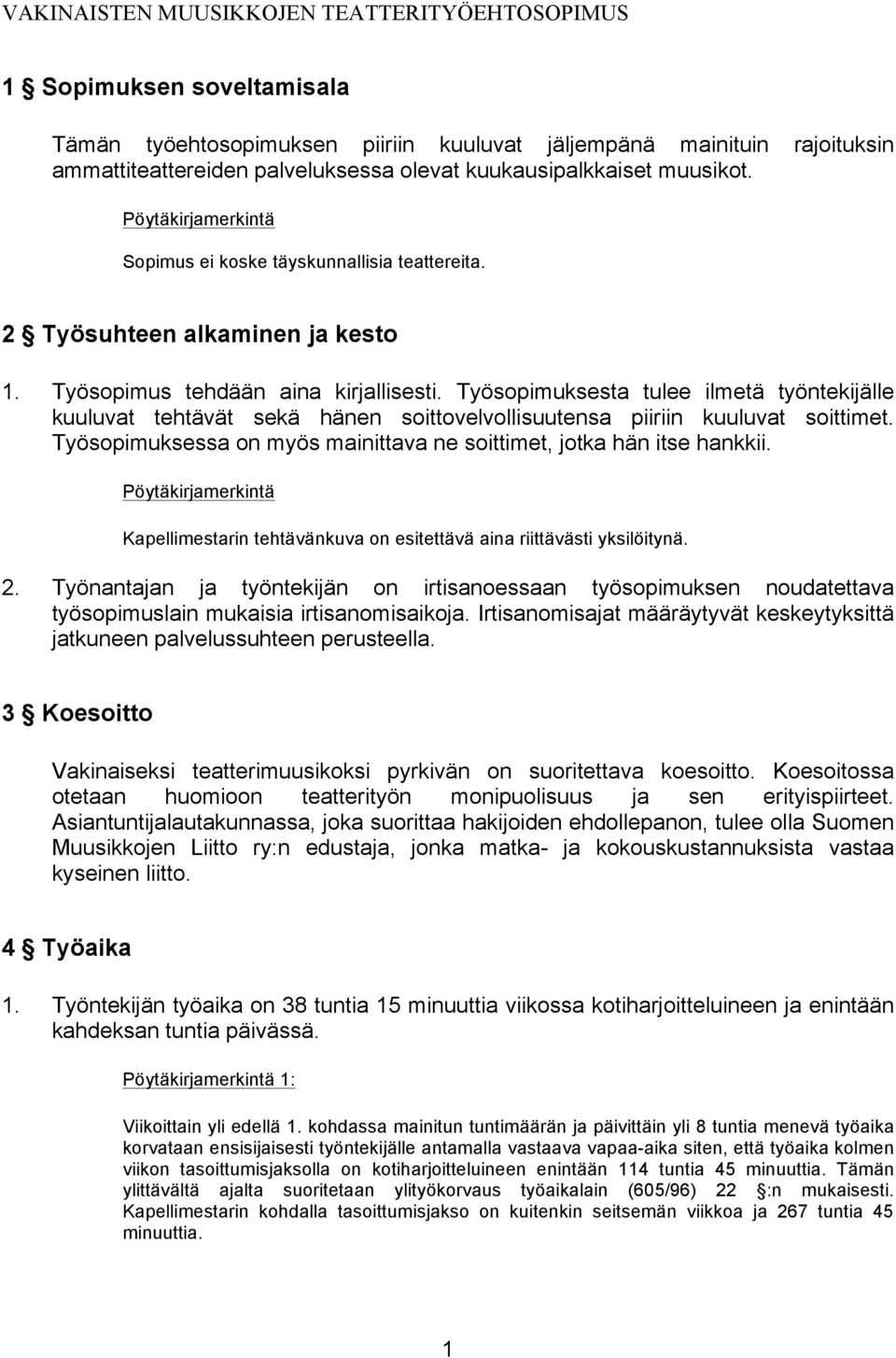 VAKINAISTEN MUUSIKKOJEN TEATTERITYÖEHTOSOPIMUS

1 § Sopimuksen soveltamisala

Tämän työehtosopimuksen piiriin kuuluvat jäljempänä mainituin rajoituksin ammattiteattereiden palveluksessa olevat kuukausipalkkaiset muusikot.

Pöytäkirjamerkintä

Sopimus ei koske täyskunnallisia teattereita.

2 § Työsuhteen alkaminen ja kesto

1. Työsopimus tehdään aina kirjallisesti. Työsopimuksesta tulee ilmetä työntekijälle kuuluvat tehtävät sekä hänen soittovelvollisuutensa piiriin kuuluvat soittimet. Työsopimuksessa on myös mainittava ne soittimet, jotka hän itse hankkii.

Pöytäkirjamerkintä

Kapellimestarin tehtävänkuva on esitettävä aina riittävästi yksilöitynä.

2. Työnantajan ja työntekijän on irtisanoessaan työsopimuksen noudatettava työsopimuslain mukaisia irtisanomisaikoja. Irtisanomisajat määräytyvät keskeytyksittä jatkuneen palvelussuhteen perusteella.

3 § Koesoitto

Vakinaiseksi teatterimuusikoksi pyrkivän on suoritettava koesoitto. Koesoitossa otetaan huomioon teatterityön monipuolisuus ja sen erityispiirteet. Asiantuntijalautakunnassa, joka suorittaa hakijoiden ehdollepanon, tulee olla Suomen Muusikkojen Liitto ry:n edustaja, jonka matka- ja kokouskustannuksista vastaa kyseinen liitto.

4 § Työaika

1. Työntekijän työaika on 38 tuntia 15 minuuttia viikossa kotiharjoitteluineen ja enintään kahdeksan tuntia päivässä.

Pöytäkirjamerkintä 1:

Viikoittain yli edellä 1. kohdassa mainitun tuntimäärän ja päivittäin yli 8 tuntia menevä työaika korvataan ensisijaisesti työntekijälle antamalla vastaava vapaa-aika siten, että työaika kolmen viikon tasoittumisjaksolla on kotiharjoitteluineen enintään 114 tuntia 45 minuuttia. Tämän ylittävältä ajalta suoritetaan ylityökorvaus työaikalain (605/96) 22 §:n mukaisesti. Kapellimestarin kohdalla tasoittumisjakso on kuitenkin seitsemän viikkoa ja 267 tuntia 45 minuuttia.

1